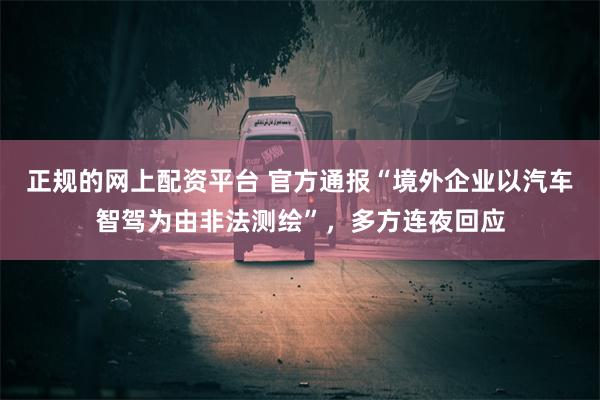 正规的网上配资平台 官方通报“境外企业以汽车智驾为由非法测绘”，多方连夜回应